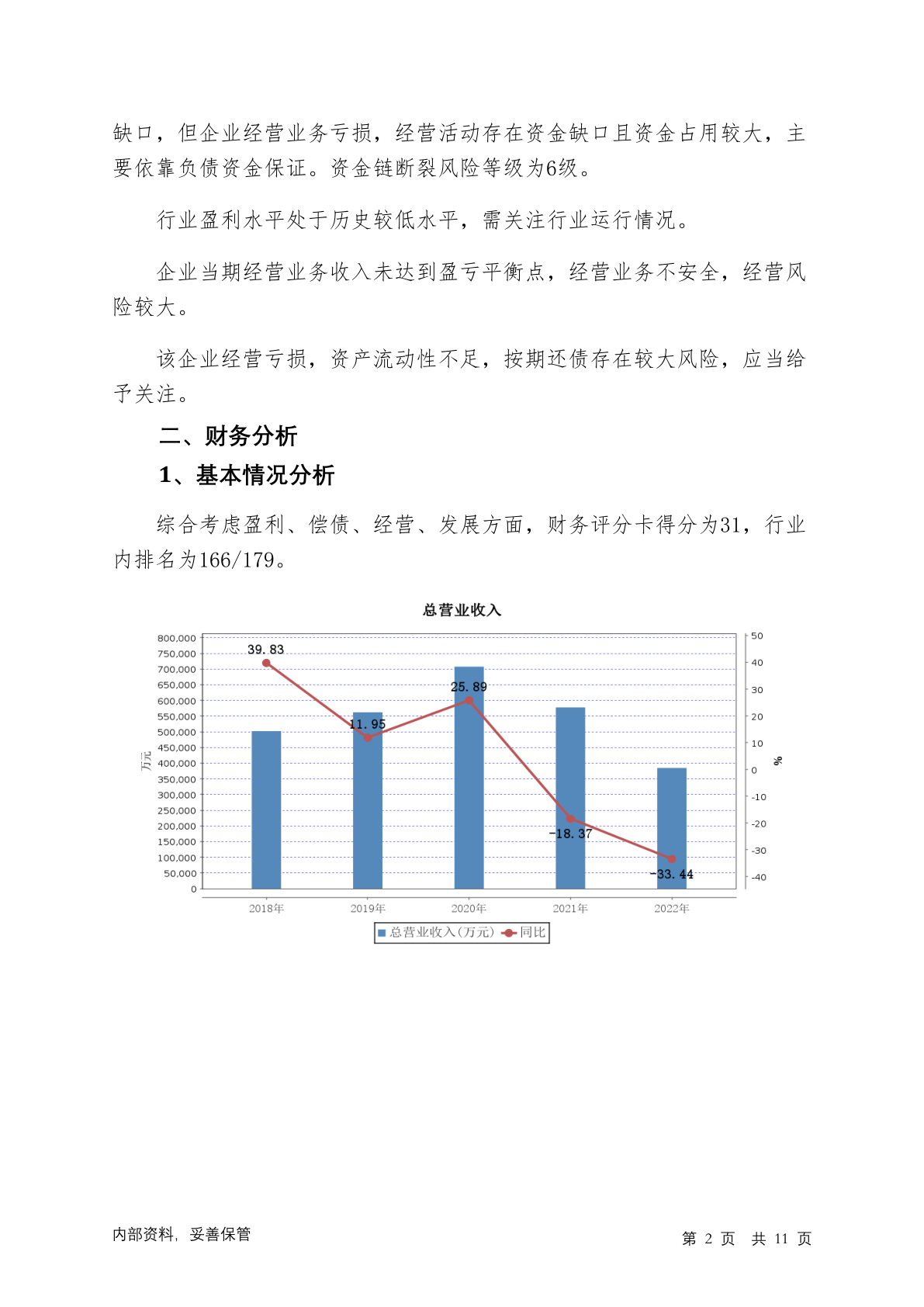 缺口，但企业经营业务亏损，经营活动存在资金缺口且资金占用较大，主要依靠负债资金保证。资金链断裂风险等级为6级。

行业盈利水平处于历史较低水平，需关注行业运行情况。

企业当期经营业务收入未达到盈亏平衡点，经营业务不安全，经营风险较大。

该企业经营亏损，资产流动性不足，按期还债存在较大风险，应当给予关注。

二、财务分析

1、基本情况分析

综合考虑盈利、偿债、经营、发展方面，财务评分卡得分为31，行业内排名为166/179。

总营业收入

800,000
750,000
700,000
650,000
600,000
550,000
500,000
450,000
400,000
350,000
300,000
250,000
200,000
150,000
100,000
50,000
0

万元

50
40
30
20
10
0
-10
-20
-30
-40

%

39.83
11.95
25.89
-18.37
-33.44

2018年 2019年 2020年 2021年 2022年

总营业收入(万元) 同比

内部资料，妥善保管

第 2 页 共 11 页